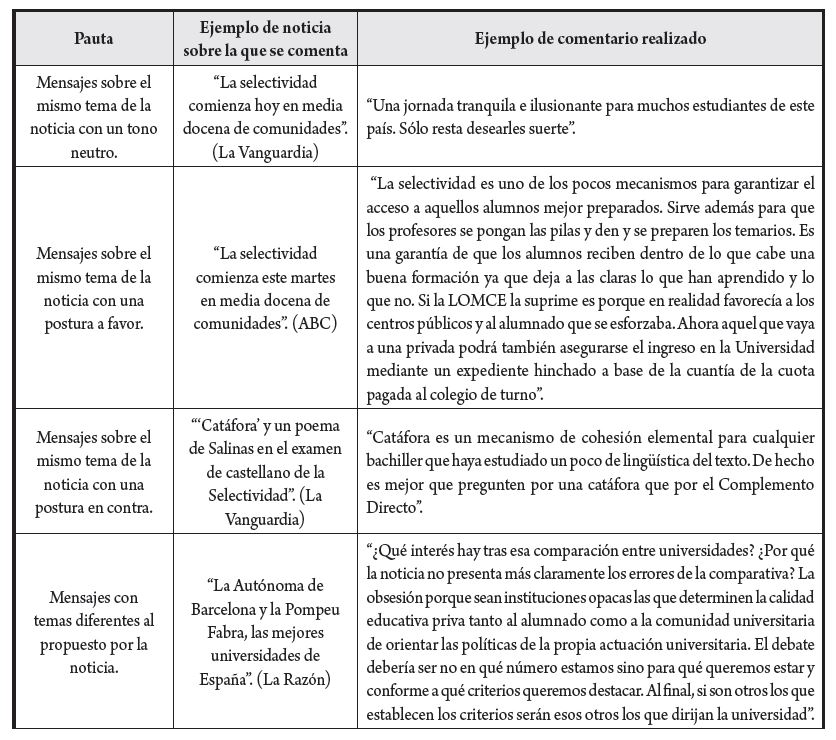 | Pauta | Ejemplo de noticia sobre la que se comenta | Ejemplo de comentario realizado |
|---|---|---|
| Mensajes sobre el mismo tema de la noticia con un tono neutro. | "La selectividad comienza hoy en media docena de comunidades". (La Vanguardia) | "Una jornada tranquila e ilusionante para muchos estudiantes de este país. Sólo resta desearles suerte". |
| Mensajes sobre el mismo tema de la noticia con una postura a favor. | "La selectividad comienza este martes en media docena de comunidades". (ABC) | "La selectividad es uno de los pocos mecanismos para garantizar el acceso a aquellos alumnos mejor preparados. Sirve además para que los profesores se pongan las pilas y den y se preparen los temarios. Es una garantía de que los alumnos reciben dentro de lo que cabe una buena formación ya que deja a las claras lo que han aprendido y lo que no. Si la LOMCE la suprime es porque en realidad favorecía a los centros públicos y al alumnado que se esforzaba. Ahora aquel que vaya a una privada podrá también asegurarse el ingreso en la Universidad mediante un expediente hinchado a base de la cuantía de la cuota pagada al colegio de turno". |
| Mensajes sobre el mismo tema de la noticia con una postura en contra. | "'Catáfora' y un poema de Salinas en el examen de castellano de la Selectividad". (La Vanguardia) | "Catáfora es un mecanismo de cohesión elemental para cualquier bachiller que haya estudiado un poco de lingüística del texto. De hecho es mejor que pregunten por una catáfora que por el Complemento Directo". |
| Mensajes con temas diferentes al propuesto por la noticia. | "La Autónoma de Barcelona y la Pompeu Fabra, las mejores universidades de España". (La Razón) | "¿Qué interés hay tras esa comparación entre universidades? ¿Por qué la noticia no presenta más claramente los errores de la comparativa? La obsesión porque sean instituciones opacas las que determinen la calidad educativa priva tanto al alumnado como a la comunidad universitaria de orientar las políticas de la propia actuación universitaria. El debate debería ser no en qué número estamos sino para qué queremos estar y conforme a qué criterios queremos destacar. Al final, si son otros los que establecen los criterios serán esos otros los que dirijan la universidad". |